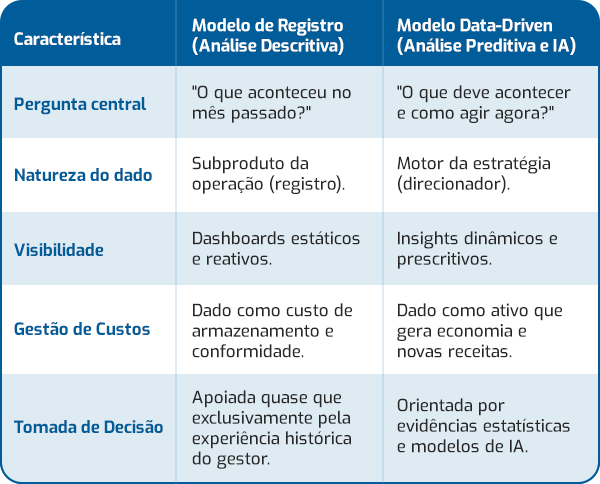 | Característica | Modelo de Registro (Análise Descritiva) | Modelo Data-Driven (Análise Preditiva e IA) |
|---|---|---|
| Pergunta central | "O que aconteceu no mês passado?" | "O que deve acontecer e como agir agora?" |
| Natureza do dado | Subproduto da operação (registro). | Motor da estratégia (direcionador). |
| Visibilidade | Dashboards estáticos e reativos. | Insights dinâmicos e prescritivos. |
| Gestão de Custos | Dado como custo de armazenamento e conformidade. | Dado como ativo que gera economia e novas receitas. |
| Tomada de Decisão | Apoiada quase que exclusivamente pela experiência histórica do gestor. | Orientada por evidências estatísticas e modelos de IA. |